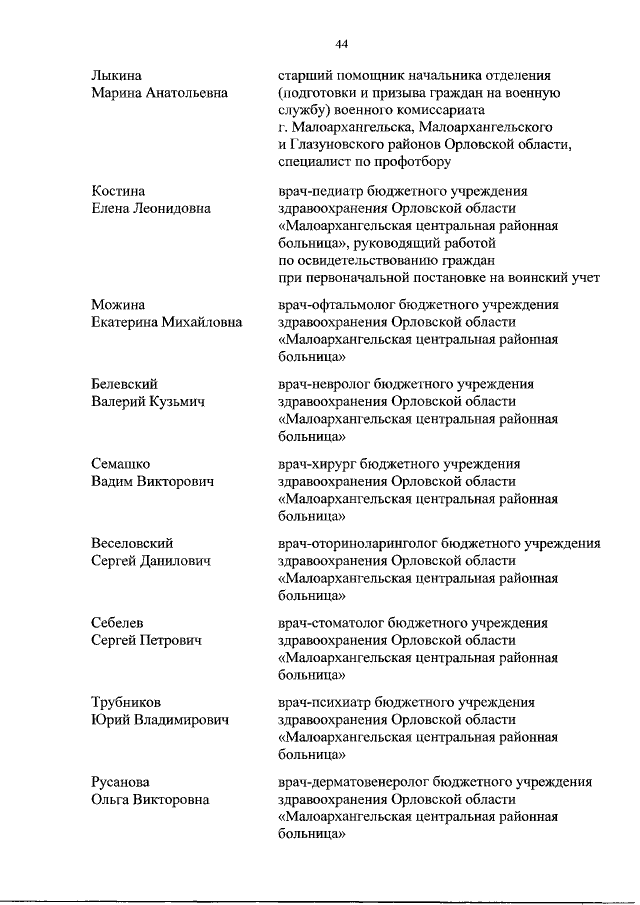 44

Лыкина
Марина Анатольевна

старший помощник начальника отделения (подготовки и призыва граждан на военную службу) военного комиссариата г. Малоархангельска, Малоархангельского и Глазуновского районов Орловской области, специалист по профотбору

Костина
Елена Леонидовна

врач-педиатр бюджетного учреждения здравоохранения Орловской области «Малоархангельская центральная районная больница», руководящий работой по освидетельствованию граждан при первоначальной постановке на воинский учет

Можина
Екатерина Михайловна

врач-офтальмолог бюджетного учреждения здравоохранения Орловской области «Малоархангельская центральная районная больница»

Белевский
Валерий Кузьмич

врач-невролог бюджетного учреждения здравоохранения Орловской области «Малоархангельская центральная районная больница»

Семашко
Вадим Викторович

врач-хирург бюджетного учреждения здравоохранения Орловской области «Малоархангельская центральная районная больница»

Веселовский
Сергей Данилович

врач-оториноларинголог бюджетного учреждения здравоохранения Орловской области «Малоархангельская центральная районная больница»

Себелев
Сергей Петрович

врач-стоматолог бюджетного учреждения здравоохранения Орловской области «Малоархангельская центральная районная больница»

Трубников
Юрий Владимирович

врач-психиатр бюджетного учреждения здравоохранения Орловской области «Малоархангельская центральная районная больница»

Русанова
Ольга Викторовна

врач-дерматовенеролог бюджетного учреждения здравоохранения Орловской области «Малоархангельская центральная районная больница»